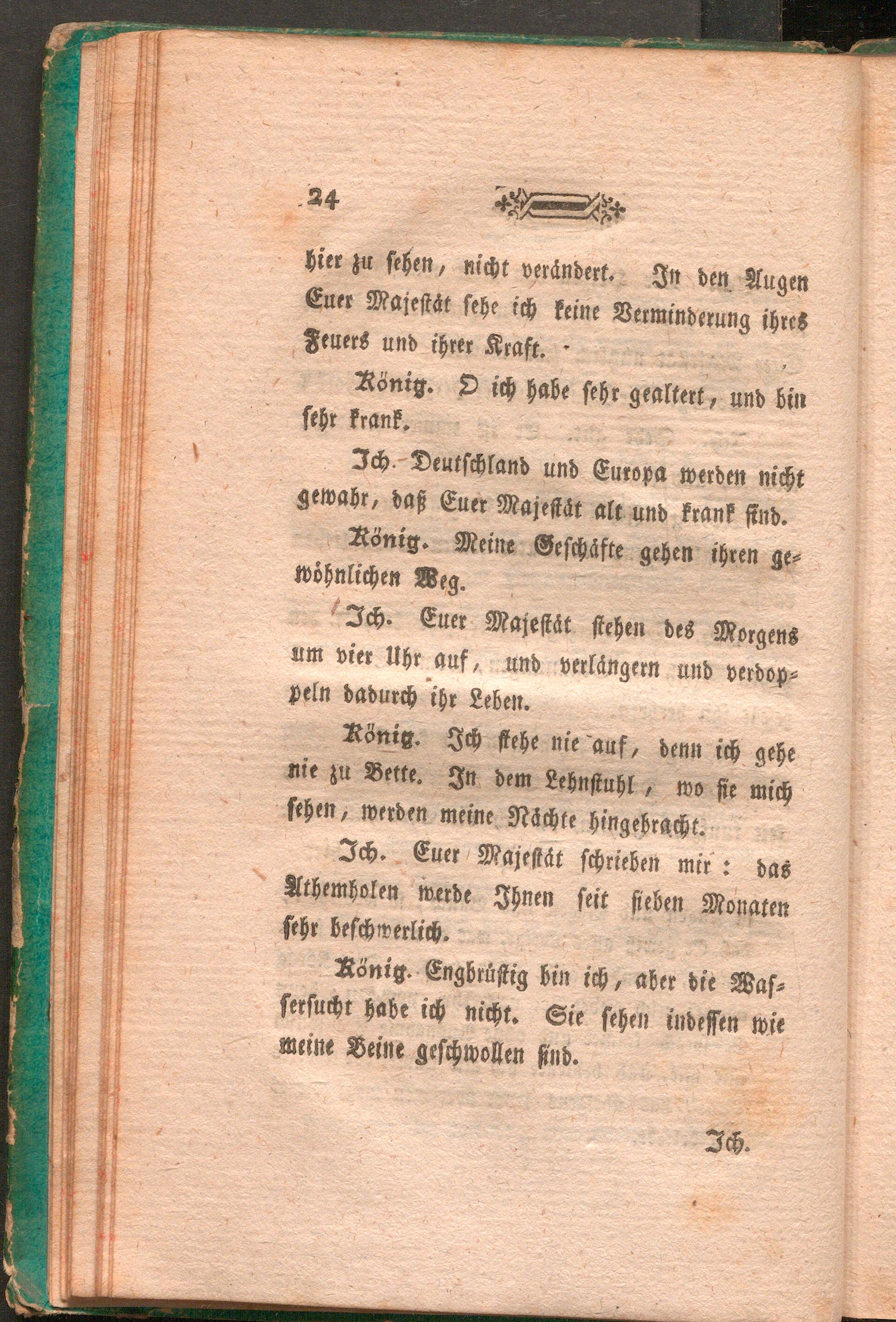 24

hier zu sehen, nicht verändert. In den Augen Euer Majestät sehe ich keine Verminderung ihres Feuers und ihrer Kraft.

König. O ich habe sehr gealtert, und bin sehr krank.

Ich. Deutschland und Europa werden nicht gewahr, daß Euer Majestät alt und krank sind.

König. Meine Geschäfte gehen ihren gewöhnlichen Weg.

Ich. Euer Majestät stehen des Morgens um vier Uhr auf, und verlängern und verdoppeln dadurch ihr Leben.

König. Ich stehe nie auf, denn ich gehe nie zu Bette. In dem Lehnstuhl, wo sie mich sehen, werden meine Nächte hingebracht.

Ich. Euer Majestät schrieben mir: das Athemholen werde Ihnen seit sieben Monaten sehr beschwerlich.

König. Engbrüstig bin ich, aber die Wassersucht habe ich nicht. Sie sehen indessen wie meine Beine geschwollen sind.

Ich.